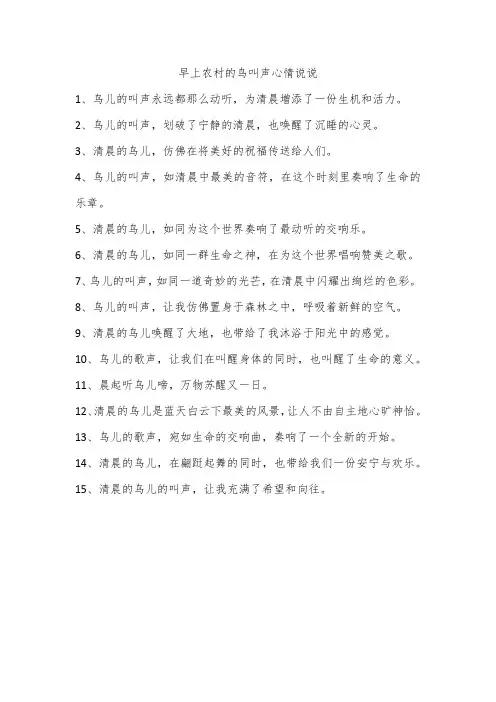 早上农村的鸟叫声心情说说

1、鸟儿的叫声永远都那么动听，为清晨增添了一份生机和活力。

2、鸟儿的叫声，划破了宁静的清晨，也唤醒了沉睡的心灵。

3、清晨的鸟儿，仿佛在将美好的祝福传送给人们。

4、鸟儿的叫声，如清晨中最美的音符，在这个时刻里奏响了生命的乐章。

5、清晨的鸟儿，如同为这个世界奏响了最动听的交响乐。

6、清晨的鸟儿，如同一群生命之神，在为这个世界唱响赞美之歌。

7、鸟儿的叫声，如同一道奇妙的光芒，在清晨中闪耀出绚烂的色彩。

8、鸟儿的叫声，让我仿佛置身于森林之中，呼吸着新鲜的空气。

9、清晨的鸟儿唤醒了大地，也带给了我沐浴于阳光中的感觉。

10、鸟儿的歌声，让我们在叫醒身体的同时，也叫醒了生命的意义。

11、晨起听鸟儿啼，万物苏醒又一日。

12、清晨的鸟儿是蓝天白云下最美的风景，让人不由自主地心旷神怡。

13、鸟儿的歌声，宛如生命的交响曲，奏响了一个全新的开始。

14、清晨的鸟儿，在翩跹起舞的同时，也带给我们一份安宁与欢乐。

15、清晨的鸟儿的叫声，让我充满了希望和向往。